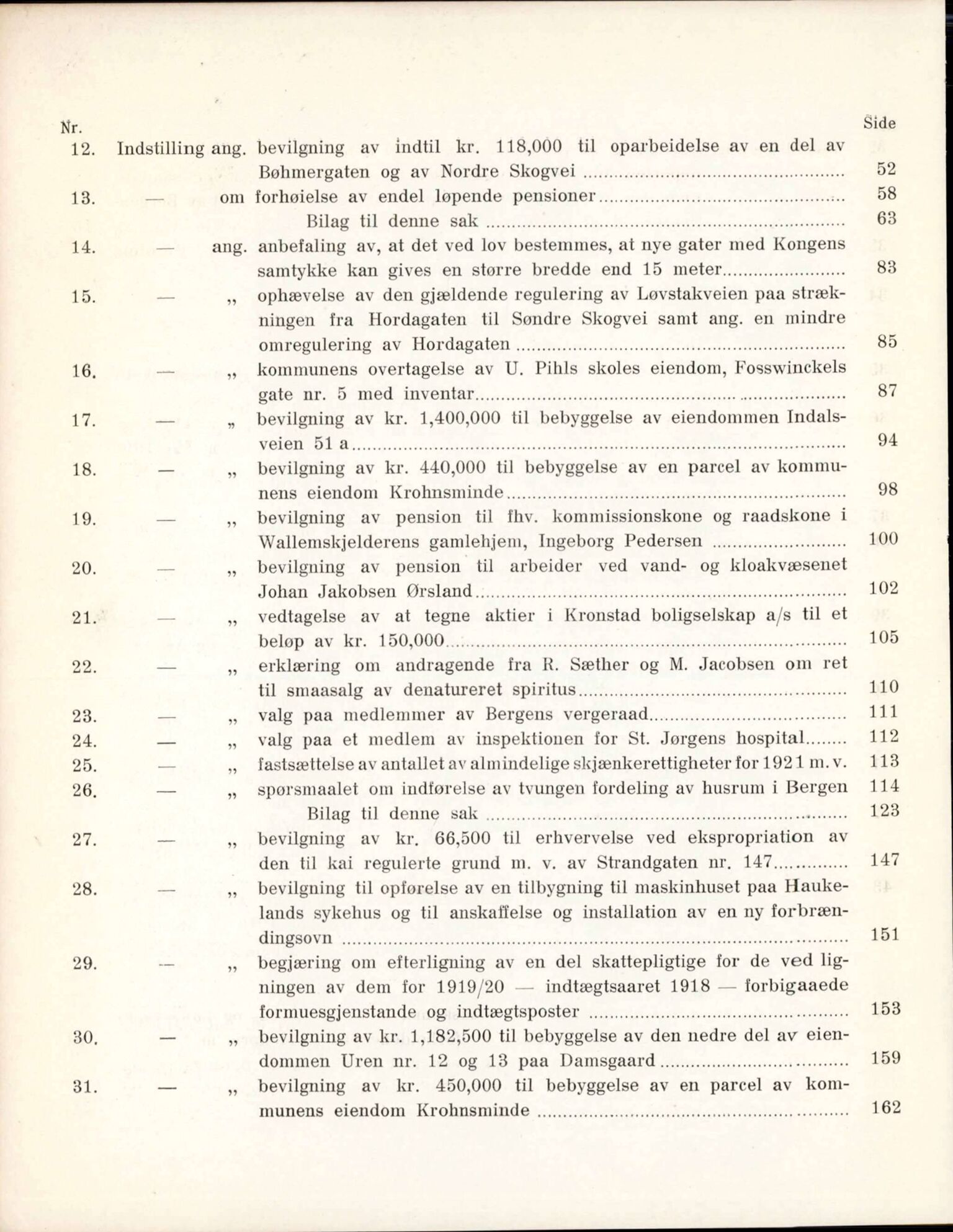 Nr. Side

12. Indstilling ang. bevilgning av indtil kr. 118,000 til oparbeidelse av en del av Bøhmergaten og av Nordre Skogvei ........ 52

13. — om forhøielse av endel løpende pensioner ........ 58

Bilag til denne sak ........ 63

14. — ang. anbefaling av, at det ved lov bestemmes, at nye gater med Kongens samtykke kan gives en større bredde end 15 meter ........ 83

15. — „ ophævelse av den gjældende regulering av Løvstakveien paa strækningen fra Hordagaten til Søndre Skogvei samt ang. en mindre omregulering av Hordagaten ........ 85

16. — „ kommunens overtagelse av U. Pihls skoles eiendom, Fosswinckels gate nr. 5 med inventar ........ 87

17. — „ bevilgning av kr. 1,400,000 til bebyggelse av eiendommen Indalsveien 51 a ........ 94

18. — „ bevilgning av kr. 440,000 til bebyggelse av en parcel av kommunens eiendom Krohnsminde ........ 98

19. — „ bevilgning av pension til fhv. kommissionskone og raadskone i Wallemskjelderens gamlehjem, Ingeborg Pedersen ........ 100

20. — „ bevilgning av pension til arbeider ved vand- og kloakvæsenet Johan Jakobsen Ørsland ........ 102

21. — „ vedtagelse av at tegne aktier i Kronstad boligselskap a/s til et beløp av kr. 150,000 ........ 105

22. — „ erklæring om andragende fra R. Sæther og M. Jacobsen om ret til smaasalg av denatureret spiritus ........ 110

23. — „ valg paa medlemmer av Bergens vergeraad ........ 111

24. — „ valg paa et medlem av inspektionen for St. Jørgens hospital ........ 112

25. — „ fastsættelse av antallet av almindelige skjænkerettigheter for 1921 m. v. 113

26. — „ spørsmaalet om indførelse av tvungen fordeling av husrum i Bergen 114

Bilag til denne sak ........ 123

27. — „ bevilgning av kr. 66,500 til erhvervelse ved ekspropriation av den til kai regulerte grund m. v. av Strandgaten nr. 147 ........ 147

28. — „ bevilgning til opførelse av en tilbygning til maskinhuset paa Haukelands sykehus og til anskaffelse og installation av en ny forbrændingsovn ........ 151

29. — „ begjæring om efterligning av en del skattepligtige for de ved ligningen av dem for 1919/20 — indtægtsaaret 1918 — forbigaaede formuesgjenstande og indtægtsposter ........ 153

30. — „ bevilgning av kr. 1,182,500 til bebyggelse av den nedre del av eiendommen Uren nr. 12 og 13 paa Damsgaard ........ 159

31. — „ bevilgning av kr. 450,000 til bebyggelse av en parcel av kommunens eiendom Krohnsminde ........ 162